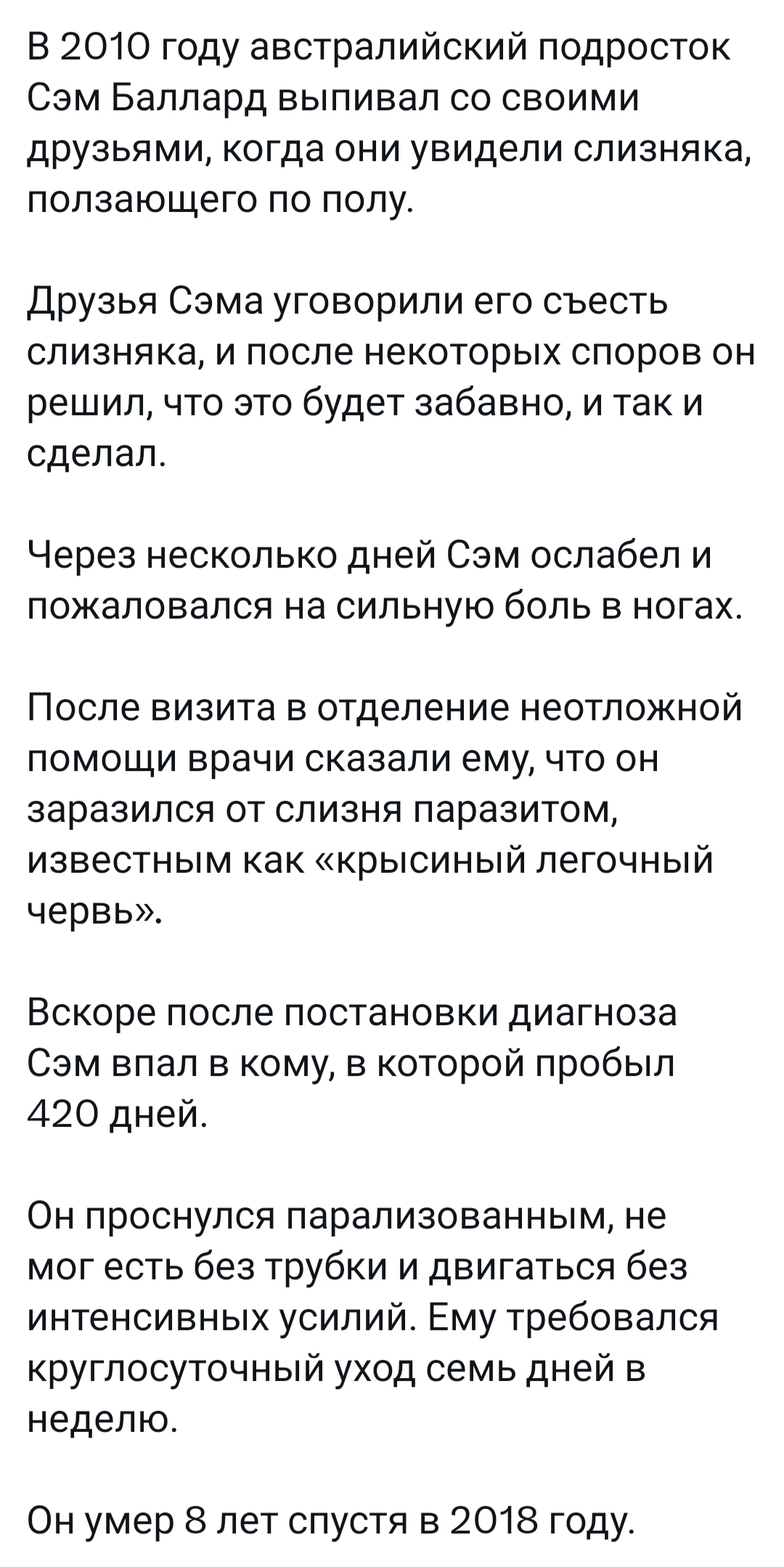 В 2010 году австралийский подросток Сэм Баллард выпивал со своими друзьями, когда они увидели слизняка, ползающего по полу.

Друзья Сэма уговорили его съесть слизняка, и после некоторых споров он решил, что это будет забавно, и так и сделал.

Через несколько дней Сэм ослабел и пожаловался на сильную боль в ногах.

После визита в отделение неотложной помощи врачи сказали ему, что он заразился от слизня паразитом, известным как «крысиный легочный червь».

Вскоре после постановки диагноза Сэм впал в кому, в которой пробыл 420 дней.

Он проснулся парализованным, не мог есть без трубки и двигаться без интенсивных усилий. Ему требовался круглосуточный уход семь дней в неделю.

Он умер 8 лет спустя в 2018 году.